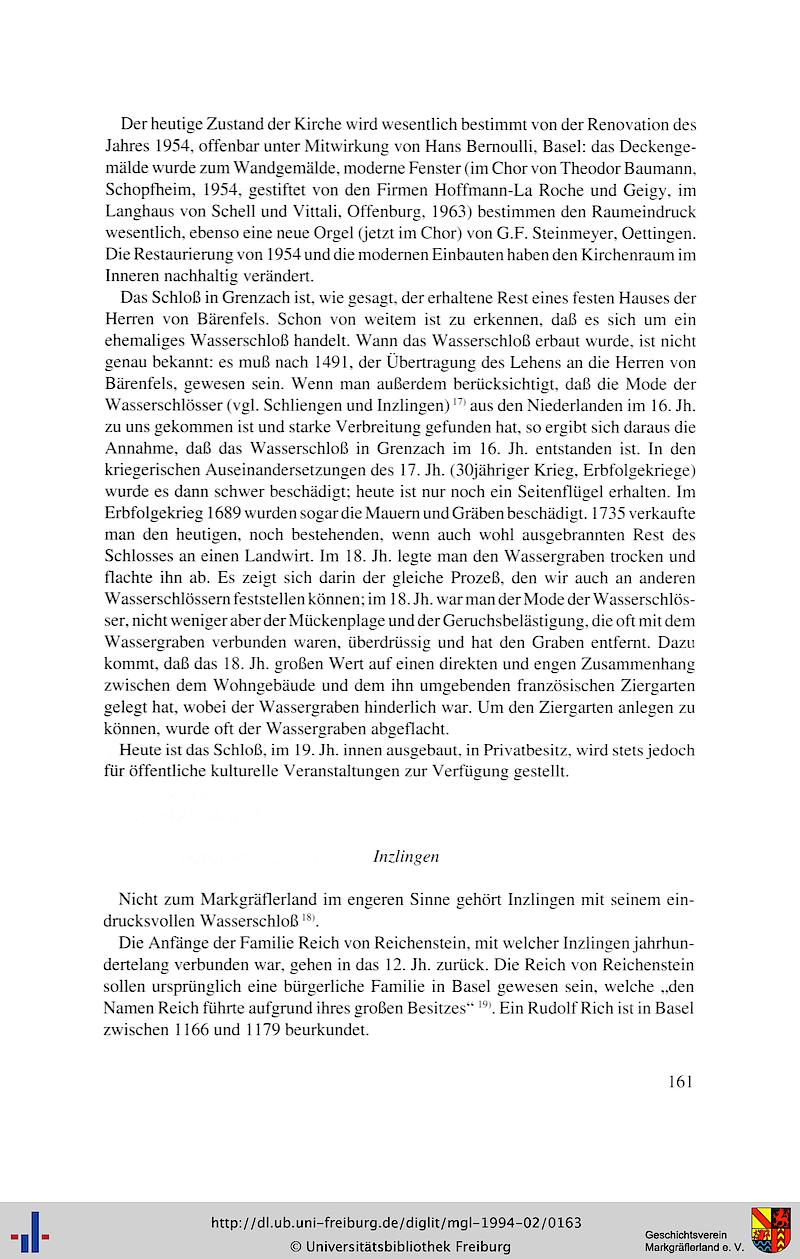 Der heutige Zustand der Kirche wird wesentlich bestimmt von der Renovation des Jahres 1954, offenbar unter Mitwirkung von Hans Bernoulli, Basel: das Deckengemälde wurde zum Wandgemälde, moderne Fenster (im Chor von Theodor Baumann, Schopfheim, 1954, gestiftet von den Firmen Hoffmann-La Roche und Geigy, im Langhaus von Schell und Vittali, Offenburg, 1963) bestimmen den Raumeindruck wesentlich, ebenso eine neue Orgel (jetzt im Chor) von G.F. Steinmeyer, Oettingen. Die Restaurierung von 1954 und die modernen Einbauten haben den Kirchenraum im Inneren nachhaltig verändert.

Das Schloß in Grenzach ist, wie gesagt, der erhaltene Rest eines festen Hauses der Herren von Bärenfels. Schon von weitem ist zu erkennen, daß es sich um ein ehemaliges Wasserschloß handelt. Wann das Wasserschloß erbaut wurde, ist nicht genau bekannt: es muß nach 1491, der Übertragung des Lehens an die Herren von Bärenfels, gewesen sein. Wenn man außerdem berücksichtigt, daß die Mode der Wasserschlösser (vgl. Schliengen und Inzlingen) $^{17)}$ aus den Niederlanden im 16. Jh. zu uns gekommen ist und starke Verbreitung gefunden hat, so ergibt sich daraus die Annahme, daß das Wasserschloß in Grenzach im 16. Jh. entstanden ist. In den kriegerischen Auseinandersetzungen des 17. Jh. (30jähriger Krieg, Erbfolgekriege) wurde es dann schwer beschädigt; heute ist nur noch ein Seitenflügel erhalten. Im Erbfolgekrieg 1689 wurden sogar die Mauern und Gräben beschädigt. 1735 verkaufte man den heutigen, noch bestehenden, wenn auch wohl ausgebrannten Rest des Schlosses an einen Landwirt. Im 18. Jh. legte man den Wassergraben trocken und flachte ihn ab. Es zeigt sich darin der gleiche Prozeß, den wir auch an anderen Wasserschlössern feststellen können; im 18. Jh. war man der Mode der Wasserschlösser, nicht weniger aber der Mückenplage und der Geruchsbelästigung, die oft mit dem Wassergraben verbunden waren, überdrüssig und hat den Graben entfernt. Dazu kommt, daß das 18. Jh. großen Wert auf einen direkten und engen Zusammenhang zwischen dem Wohngebäude und dem ihn umgebenden französischen Ziergarten gelegt hat, wobei der Wassergraben hinderlich war. Um den Ziergarten anlegen zu können, wurde oft der Wassergraben abgeflacht.

Heute ist das Schloß, im 19. Jh. innen ausgebaut, in Privatbesitz, wird stets jedoch für öffentliche kulturelle Veranstaltungen zur Verfügung gestellt.

Inzlingen

Nicht zum Markgräflerland im engeren Sinne gehört Inzlingen mit seinem eindrucksvollen Wasserschloß $^{18)}$.

Die Anfänge der Familie Reich von Reichenstein, mit welcher Inzlingen jahrhundertelang verbunden war, gehen in das 12. Jh. zurück. Die Reich von Reichenstein sollen ursprünglich eine bürgerliche Familie in Basel gewesen sein, welche „den Namen Reich führte aufgrund ihres großen Besitzes“ $^{19)}$. Ein Rudolf Rich ist in Basel zwischen 1166 und 1179 beurkundet.

161

http://dl.ub.uni-freiburg.de/diglit/mgl-1994-02/0163
© Universitätsbibliothek Freiburg

Geschichtsverein Markgräflerland e. V.